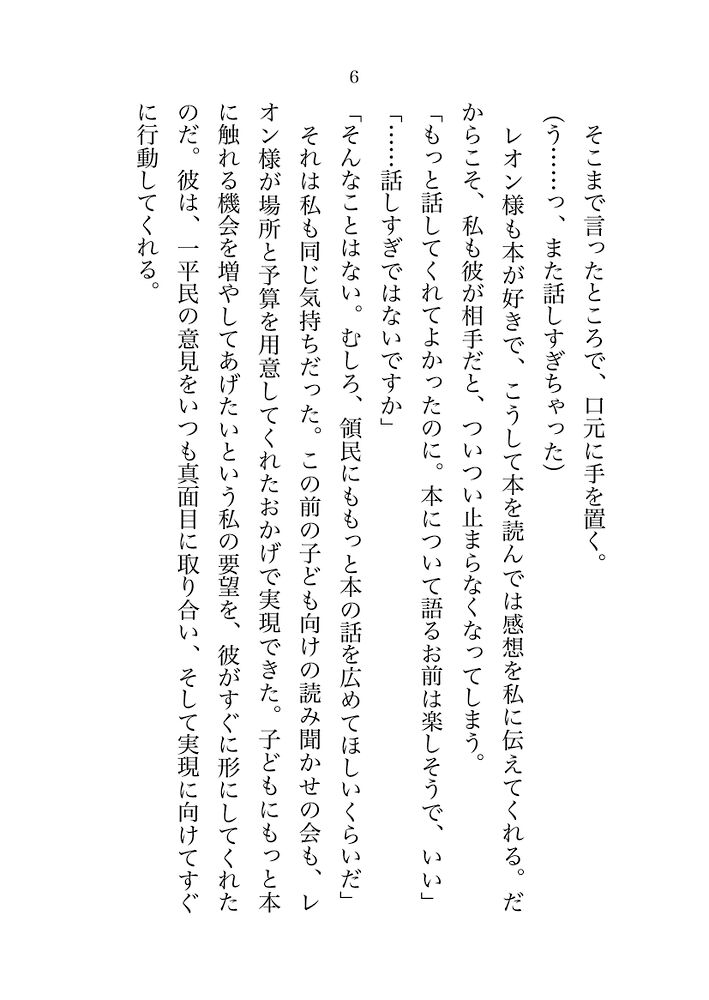 6

そこまで言ったところで、口元に手を置く。

（う……っ、また話しすぎちゃった）

レオン様も本が好きで、こうして本を読んでは感想を私に伝えてくれる。だからこそ、私も彼が相手だと、ついつい止まらなくなってしまう。

「もっと話してくれてよかったのに。本について語るお前は楽しそうで、いい」

「……話しすぎではないですか」

「そんなことはない。むしろ、領民にももっと本の話を広めてほしいくらいだ」

それは私も同じ気持ちだった。この前の子ども向けの読み聞かせの会も、レオン様が場所と予算を用意してくれたおかげで実現できた。子どもにもっと本に触れる機会を増やしてあげたいという私の要望を、彼がすぐに形にしてくれたのだ。彼は、一平民の意見をいつも真面目に取り合い、そして実現に向けてすぐに行動してくれる。